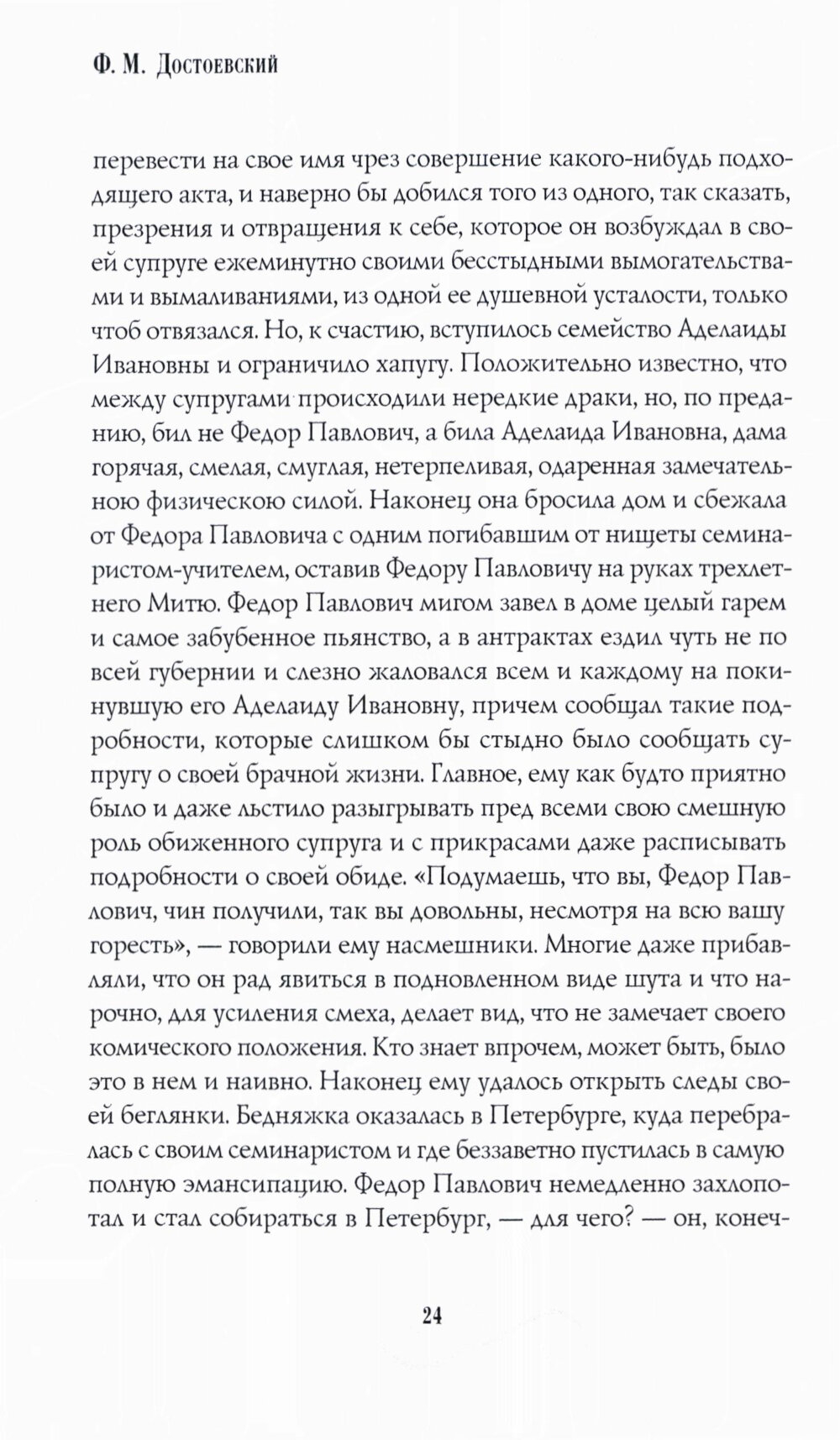 Ф. М. Достоевский

перевести на свое имя чрез совершение какого-нибудь подходящего акта, и наверно бы добился того из одного, так сказать, презрения и отвращения к себе, которое он возбуждал в своей супруге ежеминутно своими бесстыдными вымогательствами и вымаливаниями, из одной ее душевной усталости, только чтоб отвязался. Но, к счастию, вступилось семейство Аделаиды Ивановны и ограничило хапугу. Положительно известно, что между супругами происходили нередкие драки, но, по преданию, бил не Федор Павлович, а била Аделаида Ивановна, дама горячая, смелая, смуглая, нетерпеливая, одаренная замечательною физическою силой. Наконец она бросила дом и сбежала от Федора Павловича с одним погибавшим от нищеты семинаристом-учителем, оставив Федору Павловичу на руках трехлетнего Митю. Федор Павлович мигом завел в доме целый гарем и самое забубенное пьянство, а в антрактах ездил чуть не по всей губернии и слезно жаловался всем и каждому на покинувшую его Аделаиду Ивановну, причем сообщал такие подробности, которые слишком бы стыдно было сообщать супругу о своей брачной жизни. Главное, ему как будто приятно было и даже льстило разыгрывать пред всеми свою смешную роль обиженного супруга и с прикрасами даже расписывать подробности о своей обиде. «Подумаешь, что вы, Федор Павлович, чин получили, так вы довольны, несмотря на всю вашу горесть», — говорили ему насмешники. Многие даже прибавляли, что он рад явиться в подновленном виде шута и что нарочно, для усиления смеха, делает вид, что не замечает своего комического положения. Кто знает впрочем, может быть, было это в нем и наивно. Наконец ему удалось открыть следы своей беглянки. Бедняжка оказалась в Петербурге, куда перебралась с своим семинаристом и где беззаветно пустилась в самую полную эмансипацию. Федор Павлович немедленно захлопотал и стал собираться в Петербург, — для чего? — он, конеч-

24